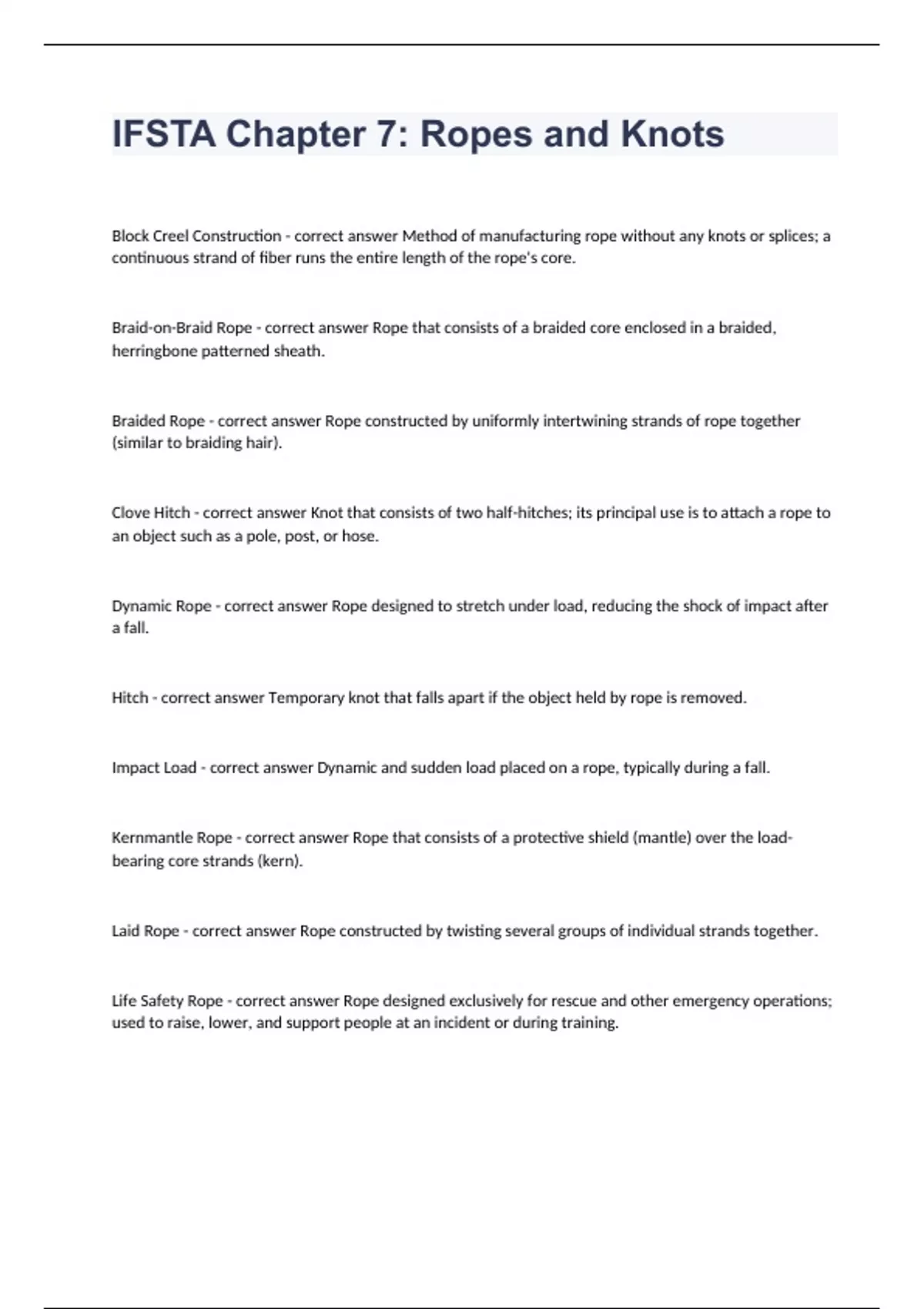 IFSTA Chapter 7: Ropes and Knots

Block Creel Construction - correct answer Method of manufacturing rope without any knots or splices; a continuous strand of fiber runs the entire length of the rope's core.

Braid-on-Braid Rope - correct answer Rope that consists of a braided core enclosed in a braided, herringbone patterned sheath.

Braided Rope - correct answer Rope constructed by uniformly intertwining strands of rope together (similar to braiding hair).

Clove Hitch - correct answer Knot that consists of two half-hitches; its principal use is to attach a rope to an object such as a pole, post, or hose.

Dynamic Rope - correct answer Rope designed to stretch under load, reducing the shock of impact after a fall.

Hitch - correct answer Temporary knot that falls apart if the object held by rope is removed.

Impact Load - correct answer Dynamic and sudden load placed on a rope, typically during a fall.

Kernmantle Rope - correct answer Rope that consists of a protective shield (mantle) over the load-bearing core strands (kern).

Laid Rope - correct answer Rope constructed by twisting several groups of individual strands together.

Life Safety Rope - correct answer Rope designed exclusively for rescue and other emergency operations; used to raise, lower, and support people at an incident or during training.